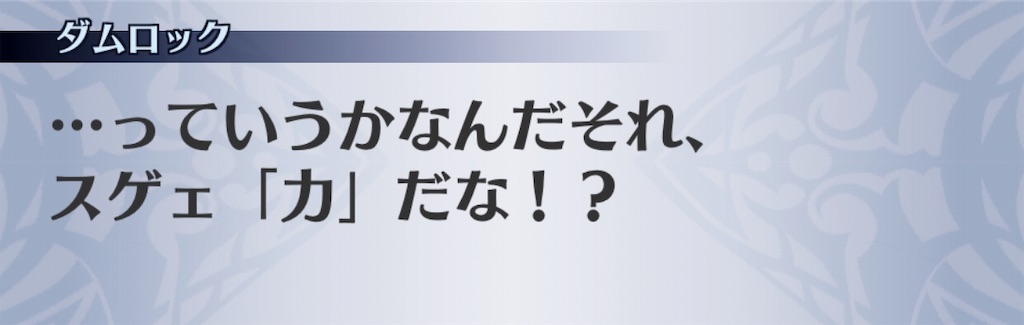 ダムロック

…っていうかなんだそれ、
スゲェ「力」だな！？